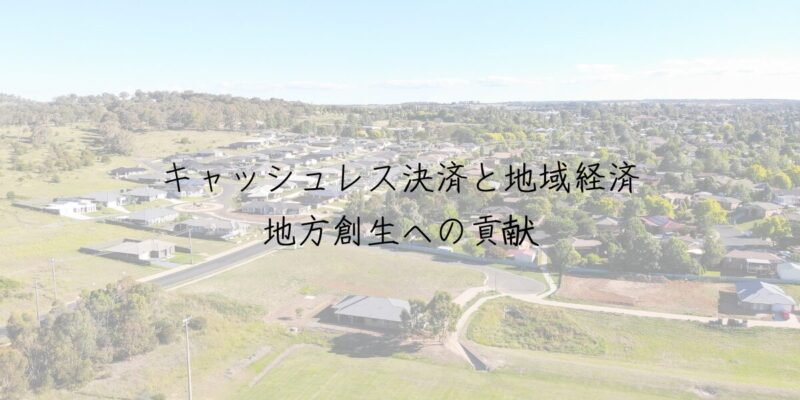 キャッシュレス決済と地域経済

地方創生への貢献